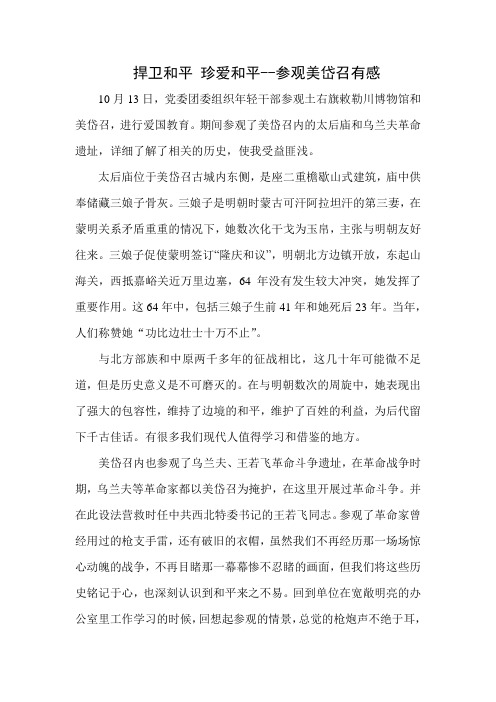 捍卫和平 珍爱和平--参观美岱召有感

10 月 13 日，党委团委组织年轻干部参观土右旗敕勒川博物馆和美岱召，进行爱国教育。期间参观了美岱召内的太后庙和乌兰夫革命遗址，详细了解了相关的历史，使我受益匪浅。

太后庙位于美岱召古城内东侧，是座二重檐歇山式建筑，庙中供奉储藏三娘子骨灰。三娘子是明朝时蒙古可汗阿拉坦汗的第三妻，在蒙明关系矛盾重重的情况下，她数次化干戈为玉帛，主张与明朝友好往来。三娘子促使蒙明签订“隆庆和议”，明朝北方边镇开放，东起山海关，西抵嘉峪关近万里边塞，64 年没有发生较大冲突，她发挥了重要作用。这 64 年中，包括三娘子生前 41 年和她死后 23 年。当年，人们称赞她“功比边壮士十万不止”。

与北方部族和中原两千多年的征战相比，这几十年可能微不足道，但是历史意义是不可磨灭的。在与明朝数次的周旋中，她表现出了强大的包容性，维持了边境的和平，维护了百姓的利益，为后代留下千古佳话。有很多我们现代人值得学习和借鉴的地方。

美岱召内也参观了乌兰夫、王若飞革命斗争遗址，在革命战争时期，乌兰夫等革命家都以美岱召为掩护，在这里开展过革命斗争。并在此设法营救时任中共西北特委书记的王若飞同志。参观了革命家曾经用过的枪支手雷，还有破旧的衣帽，虽然我们不再经历那一场场惊心动魄的战争，不再目睹那一幕幕惨不忍睹的画面，但我们将这些历史铭记于心，也深刻认识到和平来之不易。回到单位在宽敞明亮的办公室里工作学习的时候，回想起参观的情景，总觉的枪炮声不绝于耳，